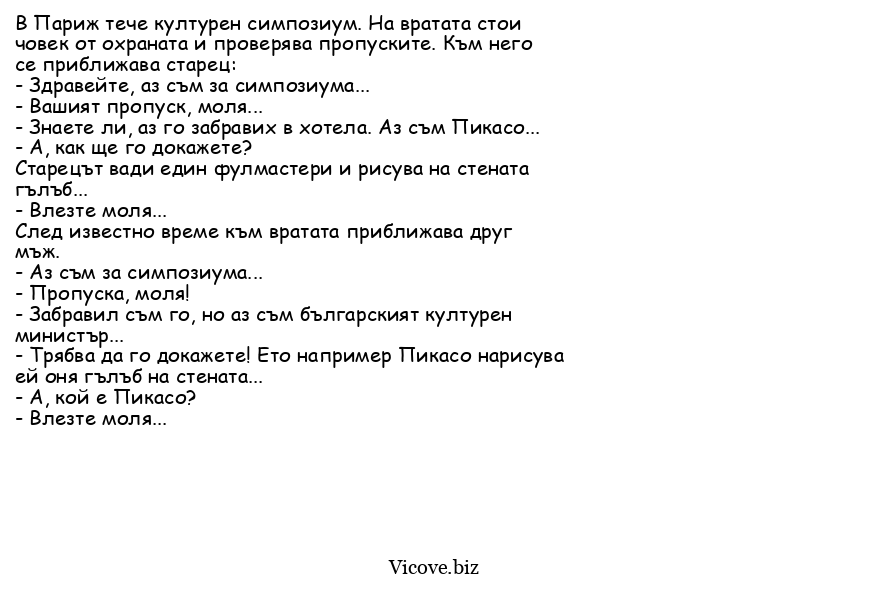 В Париж тече културен симпозиум. На вратата стои човек от охраната и проверява пропуските. Към него се приближава старец:
- Здравейте, аз съм за симпозиума...
- Вашият пропуск, моля...
- Знаете ли, аз го забравих в хотела. Аз съм Пикасо...
- А, как ще го докажете?
Старецът вади един фулмастери и рисува на стената гълъб...
- Влезте моля...
След известно време към вратата приближава друг мъж.
- Аз съм за симпозиума...
- Пропуска, моля!
- Забравил съм го, но аз съм българският културен министър...
- Трябва да го докажете! Ето например Пикасо нарисува ей оня гълъб на стената...
- А, кой е Пикасо?
- Влезте моля...

Vicove.biz